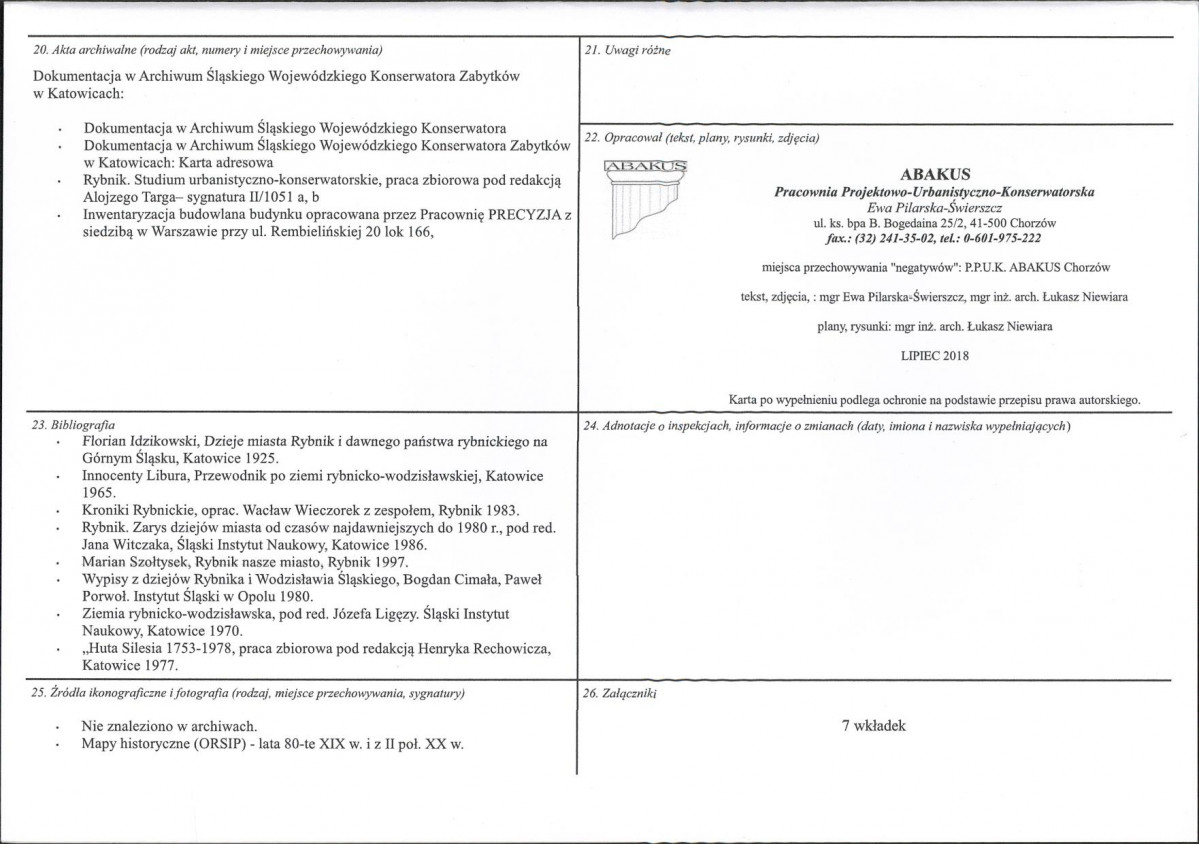 20. Akta archiwalne (rodzaj akt, numery i miejsce przechowywania)

Dokumentacja w Archiwum Śląskiego Wojewódzkiego Konserwatora Zabytków w Katowicach:

• Dokumentacja w Archiwum Śląskiego Wojewódzkiego Konserwatora
• Dokumentacja w Archiwum Śląskiego Wojewódzkiego Konserwatora Zabytków w Katowicach: Karta adresowa
• Rybnik. Studium urbanistyczno-konserwatorskie, praca zbiorowa pod redakcją Alojzego Targa– sygnatura II/1051 a, b
• Inwentaryzacja budowlana budynku opracowana przez Pracownię PRECYZJA z siedzibą w Warszawie przy ul. Rembielińskiej 20 lok 166,

21. Uwagi różne

22. Opracował (tekst, plany, rysunki, zdjęcia)

ABAKUS

ABAKUS
Pracownia Projektowo-Urbanistyczno-Konserwatorska
Ewa Pilarska-Świerszcz
ul. ks. bpa B. Bogedaina 25/2, 41-500 Chorzów
fax.: (32) 241-35-02, tel.: 0-601-975-222

miejsca przechowywania "negatywów": P.P.U.K. ABAKUS Chorzów

tekst, zdjęcia, : mgr Ewa Pilarska-Świerszcz, mgr inż. arch. Łukasz Niewiara

plany, rysunki: mgr inż. arch. Łukasz Niewiara

LIPIEC 2018

Karta po wypełnieniu podlega ochronie na podstawie przepisu prawa autorskiego.

23. Bibliografia
• Florian Idzikowski, Dzieje miasta Rybnik i dawnego państwa rybnickiego na Górnym Śląsku, Katowice 1925.
• Innocenty Libura, Przewodnik po ziemi rybnicko-wodzisławskiej, Katowice 1965.
• Kroniki Rybnickie, oprac. Wacław Wieczorek z zespołem, Rybnik 1983.
• Rybnik. Zarys dziejów miasta od czasów najdawniejszych do 1980 r., pod red. Jana Witczaka, Śląski Instytut Naukowy, Katowice 1986.
• Marian Szołtysek, Rybnik nasze miasto, Rybnik 1997.
• Wypisy z dziejów Rybnika i Wodzisławia Śląskiego, Bogdan Cimała, Paweł Porwoł. Instytut Śląski w Opolu 1980.
• Ziemia rybnicko-wodzisławska, pod red. Józefa Ligęzy. Śląski Instytut Naukowy, Katowice 1970.
• „Huta Silesia 1753-1978, praca zbiorowa pod redakcją Henryka Rechowicza, Katowice 1977.

24. Adnotacje o inspekcjach, informacje o zmianach (daty, imiona i nazwiska wypełniających)

25. Źródła ikonograficzne i fotografia (rodzaj, miejsce przechowywania, sygnatury)

• Nie znaleziono w archiwach.
• Mapy historyczne (ORSIP) - lata 80-te XIX w. i z II poł. XX w.

26. Załączniki

7 wkładek